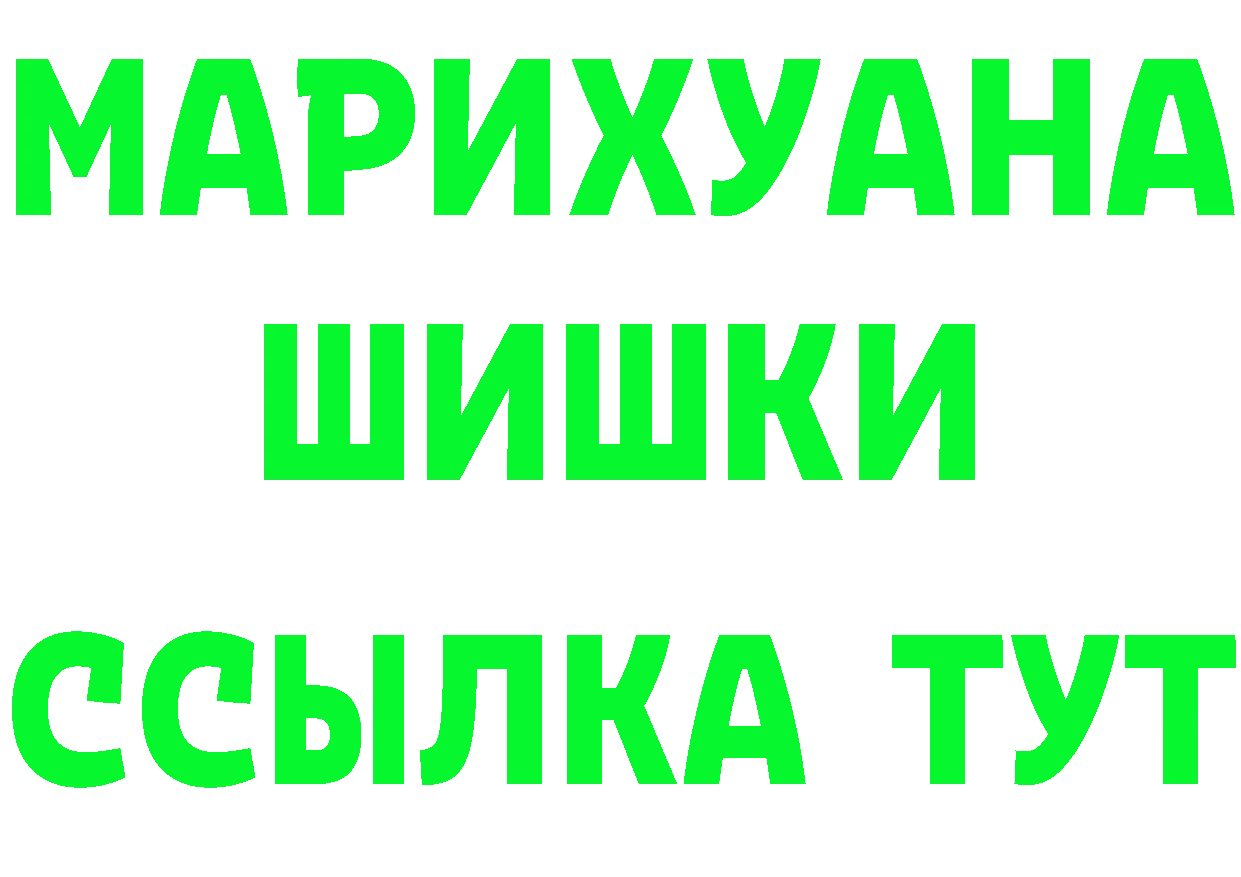 МАРИХУАНА
ШИШКИ
ССЫЛКА ТУТ